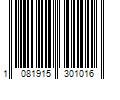 1 081915 301016